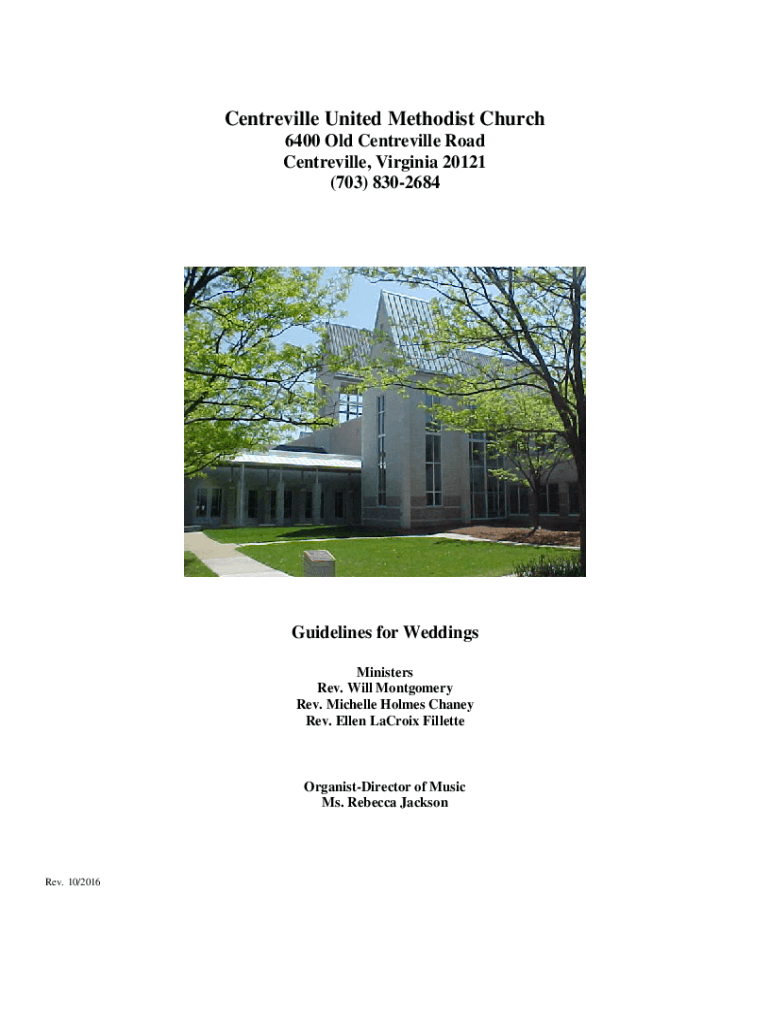 Centreville United Methodist Church
6400 Old Centreville Road
Centreville, Virginia 20121
(703) 830-2684

Guidelines for Weddings

Ministers
Rev. Will Montgomery
Rev. Michelle Holmes Chaney
Rev. Ellen LaCroix Fillette

Organist-Director of Music
Ms. Rebecca Jackson

Rev. 10/2016